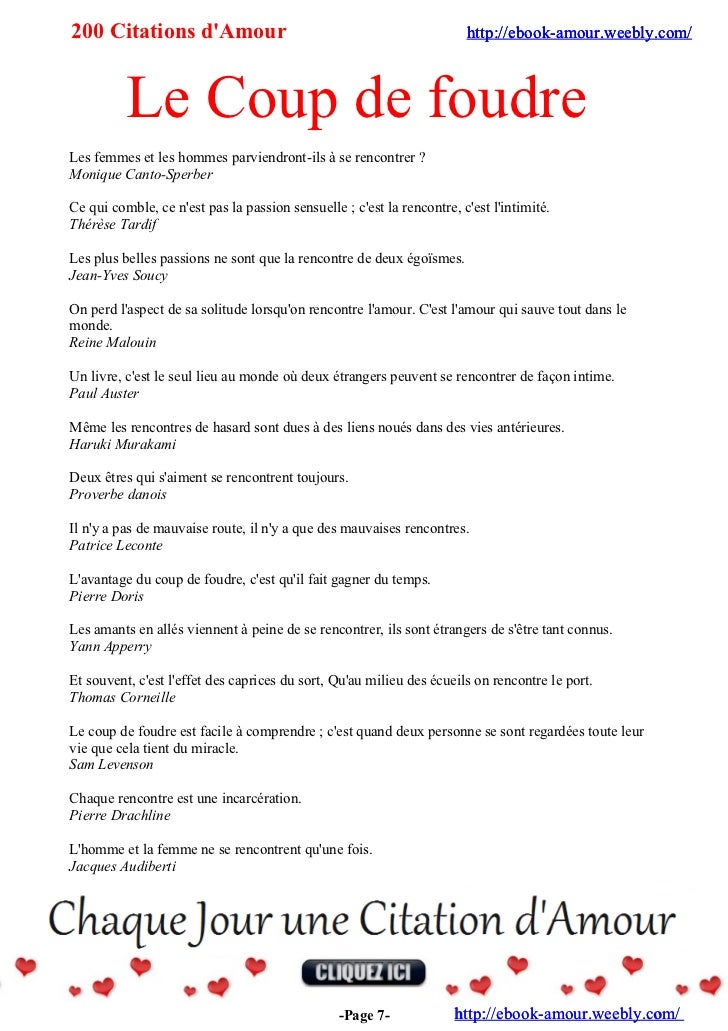 200 Citations d'Amour http://ebook-amour.weebly.com/

Le Coup de foudre

Les femmes et les hommes parviendront-ils à se rencontrer ?
Monique Canto-Sperber

Ce qui comble, ce n'est pas la passion sensuelle ; c'est la rencontre, c'est l'intimité.
Thérèse Tardif

Les plus belles passions ne sont que la rencontre de deux égoïsmes.
Jean-Yves Soucy

On perd l'aspect de sa solitude lorsqu'on rencontre l'amour. C'est l'amour qui sauve tout dans le monde.
Reine Malouin

Un livre, c'est le seul lieu au monde où deux étrangers peuvent se rencontrer de façon intime.
Paul Auster

Même les rencontres de hasard sont dues à des liens noués dans des vies antérieures.
Haruki Murakami

Deux êtres qui s'aiment se rencontrent toujours.
Proverbe danois

Il n'y a pas de mauvaise route, il n'y a que des mauvaises rencontres.
Patrice Leconte

L'avantage du coup de foudre, c'est qu'il fait gagner du temps.
Pierre Doris

Les amants en allés viennent à peine de se rencontrer, ils sont étrangers de s'être tant connus.
Yann Apperry

Et souvent, c'est l'effet des caprices du sort, Qu'au milieu des écueils on rencontre le port.
Thomas Corneille

Le coup de foudre est facile à comprendre ; c'est quand deux personne se sont regardées toute leur vie que cela tient du miracle.
Sam Levenson

Chaque rencontre est une incarcération.
Pierre Drachline

L'homme et la femme ne se rencontrent qu'une fois.
Jacques Audiberti

Chaque Jour une Citation d'Amour

CLIQUEZ ICI

-Page 7- http://ebook-amour.weebly.com/